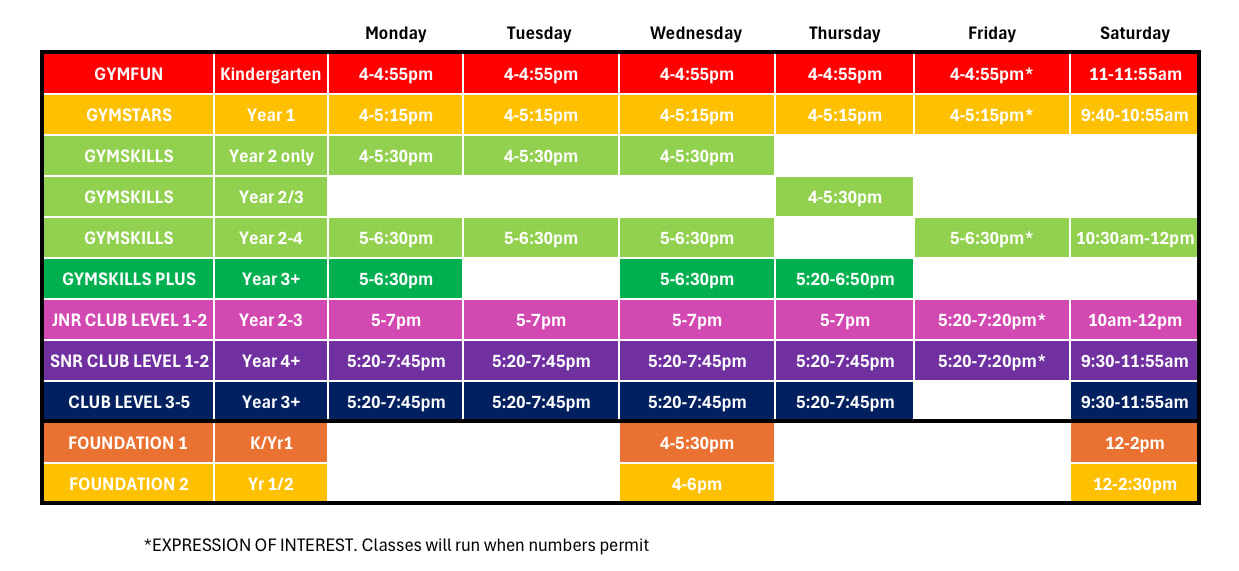 | | | Monday | Tuesday | Wednesday | Thursday | Friday | Saturday |
|---|---|---|---|---|---|---|---|
| GYMFUN | Kindergarten | 4-4:55pm | 4-4:55pm | 4-4:55pm | 4-4:55pm | 4-4:55pm* | 11-11:55am |
| GYMSTARS | Year 1 | 4-5:15pm | 4-5:15pm | 4-5:15pm | 4-5:15pm | 4-5:15pm* | 9:40-10:55am |
| GYMSKILLS | Year 2 only | 4-5:30pm | 4-5:30pm | 4-5:30pm | | | |
| GYMSKILLS | Year 2/3 | | | | 4-5:30pm | | |
| GYMSKILLS | Year 2-4 | 5-6:30pm | 5-6:30pm | 5-6:30pm | | 5-6:30pm* | 10:30am-12pm |
| GYMSKILLS PLUS | Year 3+ | 5-6:30pm | | 5-6:30pm | 5:20-6:50pm | | |
| JNR CLUB LEVEL 1-2 | Year 2-3 | 5-7pm | 5-7pm | 5-7pm | 5-7pm | 5:20-7:20pm* | 10am-12pm |
| SNR CLUB LEVEL 1-2 | Year 4+ | 5:20-7:45pm | 5:20-7:45pm | 5:20-7:45pm | 5:20-7:45pm | 5:20-7:20pm* | 9:30-11:55am |
| CLUB LEVEL 3-5 | Year 3+ | 5:20-7:45pm | 5:20-7:45pm | 5:20-7:45pm | 5:20-7:45pm | | 9:30-11:55am |
| FOUNDATION 1 | K/Yr1 | | | 4-5:30pm | | | 12-2pm |
| FOUNDATION 2 | Yr 1/2 | | | 4-6pm | | | 12-2:30pm |

*EXPRESSION OF INTEREST. Classes will run when numbers permit